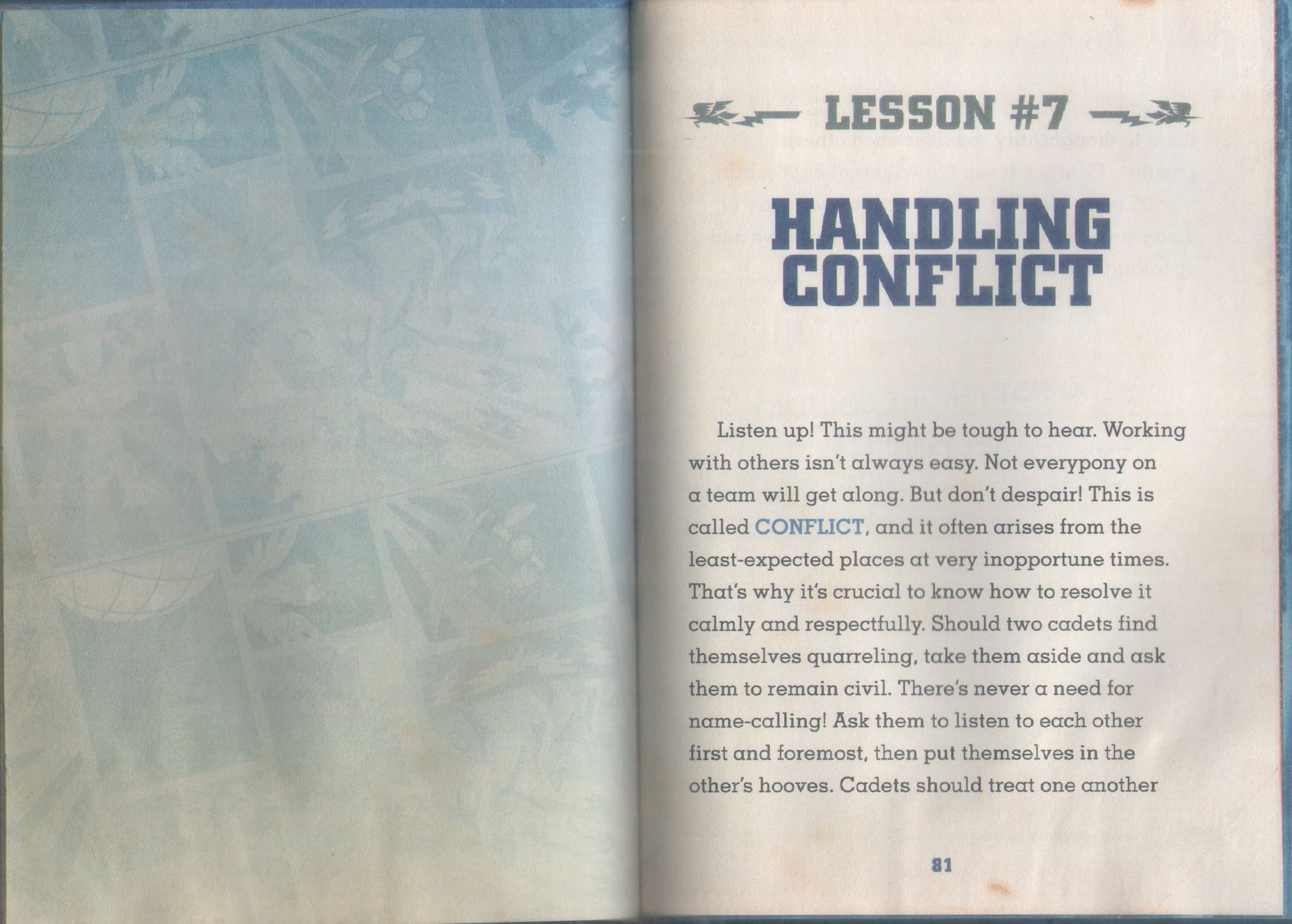 LESSON #7

HANDLING CONFLICT

Listen up! This might be tough to hear. Working with others isn't always easy. Not everypony on a team will get along. But don't despair! This is called CONFLICT, and it often arises from the least-expected places at very inopportune times. That's why it's crucial to know how to resolve it calmly and respectfully. Should two cadets find themselves quarreling, take them aside and ask them to remain civil. There's never a need for name-calling! Ask them to listen to each other first and foremost, then put themselves in the other's hooves. Cadets should treat one another

81